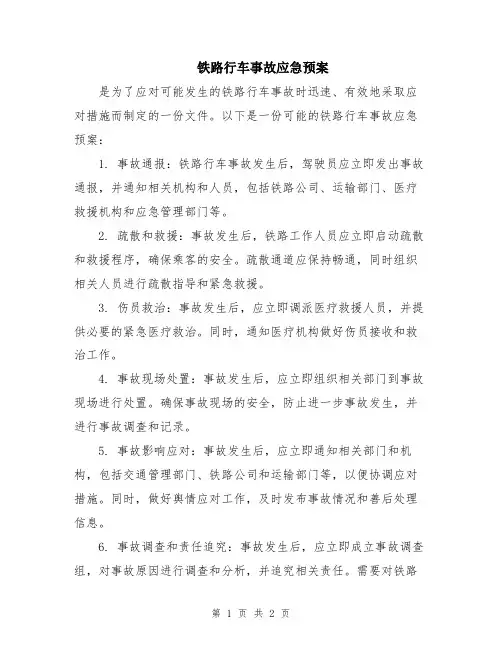 铁路行车事故应急预案

是为了应对可能发生的铁路行车事故时迅速、有效地采取应对措施而制定的一份文件。以下是一份可能的铁路行车事故应急预案：

1. 事故通报：铁路行车事故发生后，驾驶员应立即发出事故通报，并通知相关机构和人员，包括铁路公司、运输部门、医疗救援机构和应急管理部门等。

2. 疏散和救援：事故发生后，铁路工作人员应立即启动疏散和救援程序，确保乘客的安全。疏散通道应保持畅通，同时组织相关人员进行疏散指导和紧急救援。

3. 伤员救治：事故发生后，应立即调派医疗救援人员，并提供必要的紧急医疗救治。同时，通知医疗机构做好伤员接收和救治工作。

4. 事故现场处置：事故发生后，应立即组织相关部门到事故现场进行处置。确保事故现场的安全，防止进一步事故发生，并进行事故调查和记录。

5. 事故影响应对：事故发生后，应立即通知相关部门和机构，包括交通管理部门、铁路公司和运输部门等，以便协调应对措施。同时，做好舆情应对工作，及时发布事故情况和善后处理信息。

6. 事故调查和责任追究：事故发生后，应立即成立事故调查组，对事故原因进行调查和分析，并追究相关责任。需要对铁路

第 1 页 共 2 页